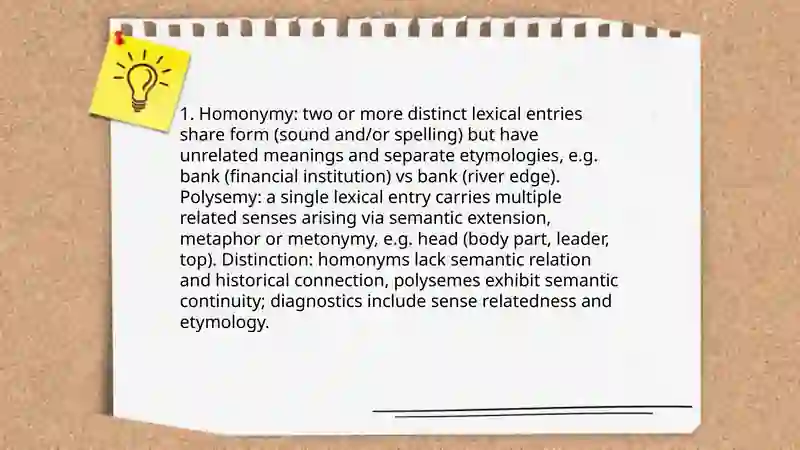 1. Homonymy: two or more distinct lexical entries share form (sound and/or spelling) but have unrelated meanings and separate etymologies, e.g. bank (financial institution) vs bank (river edge). Polysemy: a single lexical entry carries multiple related senses arising via semantic extension, metaphor or metonymy, e.g. head (body part, leader, top). Distinction: homonyms lack semantic relation and historical connection, polysemes exhibit semantic continuity; diagnostics include sense relatedness and etymology.